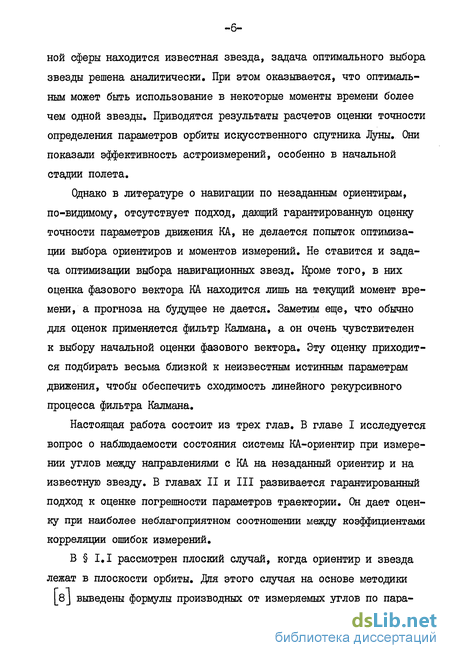 -6-

ной сферы находится известная звезда, задача оптимального выбора звезды решена аналитически. При этом оказывается, что оптимальным может быть использование в некоторые моменты времени более чем одной звезды. Приводятся результаты расчетов оценки точности определения параметров орбиты искусственного спутника Луны. Они показали эффективность астроизмерений, особенно в начальной стадии полета.

Однако в литературе о навигации по незаданным ориентирам, по-видимому, отсутствует подход, дающий гарантированную оценку точности параметров движения КА, не делается попыток оптимизации выбора ориентиров и моментов измерений. Не ставится и задача оптимизации выбора навигационных звезд. Кроме того, в них оценка фазового вектора КА находится лишь на текущий момент времени, а прогноза на будущее не дается. Заметим еще, что обычно для оценок применяется фильтр Калмана, а он очень чувствителен к выбору начальной оценки фазового вектора. Эту оценку приходится подбирать весьма близкой к неизвестным истинным параметрам движения, чтобы обеспечить сходимость линейного рекурсивного процесса фильтра Калмана.

Настоящая работа состоит из трех глав. В главе I исследуется вопрос о наблюдаемости состояния системы КА-ориентир при измерении углов между направлениями с КА на незаданный ориентир и на известную звезду. В главах II и III развивается гарантированный подход к оценке погрешности параметров траектории. Он дает оценку при наиболее неблагоприятном соотношении между коэффициентами корреляции ошибок измерений.

В § I.I рассмотрен плоский случай, когда ориентир и звезда лежат в плоскости орбиты. Для этого случая на основе методики [8] выведены формулы производных от измеряемых углов по пара-

dsLib.net
библиотека диссертаций